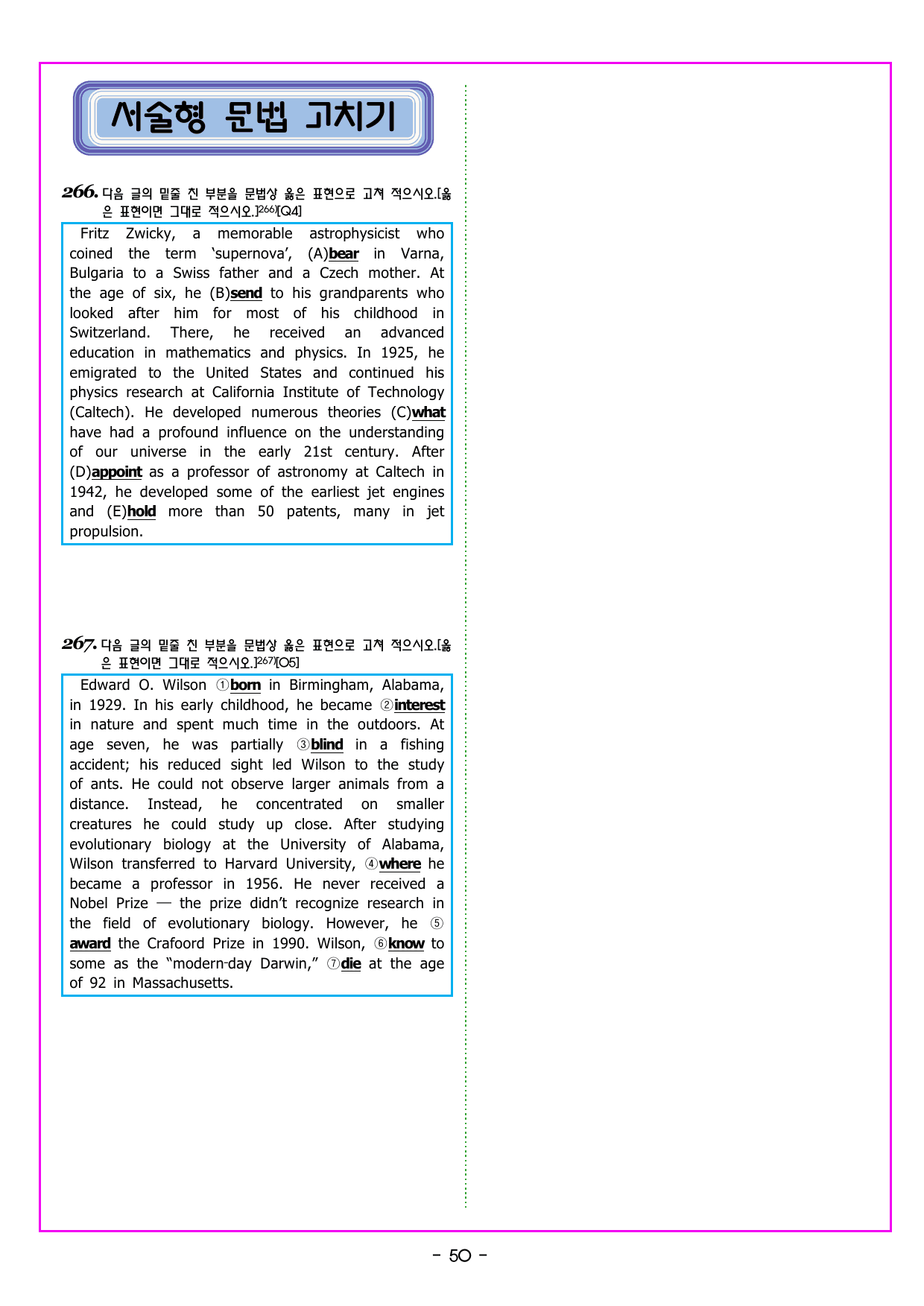 서술형 문법 고치기

266. 다음 글의 밑줄 친 부분을 문법상 옳은 표현으로 고쳐 적으시오.[옳은 표현이면 그대로 적으시오.]$^{266)}$[Q4]

Fritz Zwicky, a memorable astrophysicist who coined the term 'supernova', (A)bear in Varna, Bulgaria to a Swiss father and a Czech mother. At the age of six, he (B)send to his grandparents who looked after him for most of his childhood in Switzerland. There, he received an advanced education in mathematics and physics. In 1925, he emigrated to the United States and continued his physics research at California Institute of Technology (Caltech). He developed numerous theories (C)what have had a profound influence on the understanding of our universe in the early 21st century. After (D)appoint as a professor of astronomy at Caltech in 1942, he developed some of the earliest jet engines and (E)hold more than 50 patents, many in jet propulsion.

267. 다음 글의 밑줄 친 부분을 문법상 옳은 표현으로 고쳐 적으시오.[옳은 표현이면 그대로 적으시오.]$^{267)}$[O5]

Edward O. Wilson ①born in Birmingham, Alabama, in 1929. In his early childhood, he became ②interest in nature and spent much time in the outdoors. At age seven, he was partially ③blind in a fishing accident; his reduced sight led Wilson to the study of ants. He could not observe larger animals from a distance. Instead, he concentrated on smaller creatures he could study up close. After studying evolutionary biology at the University of Alabama, Wilson transferred to Harvard University, ④where he became a professor in 1956. He never received a Nobel Prize — the prize didn't recognize research in the field of evolutionary biology. However, he ⑤award the Crafoord Prize in 1990. Wilson, ⑥know to some as the "modern-day Darwin," ⑦die at the age of 92 in Massachusetts.

- 50 -